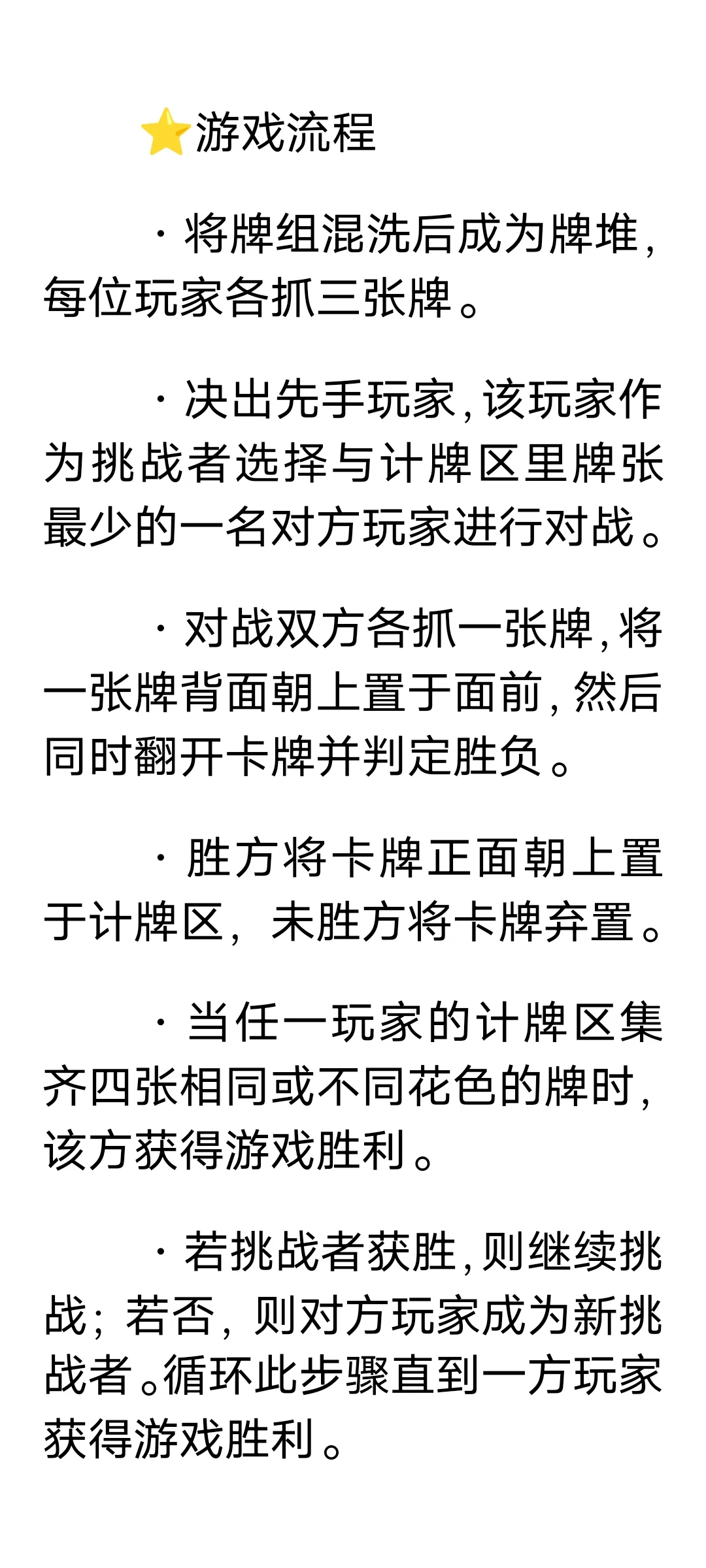 ⭐游戏流程

· 将牌组混洗后成为牌堆，每位玩家各抓三张牌。

· 决出先手玩家，该玩家作为挑战者选择与计牌区里牌张最少的一名对方玩家进行对战。

· 对战双方各抓一张牌，将一张牌背面朝上置于面前，然后同时翻开卡牌并判定胜负。

· 胜方将卡牌正面朝上置于计牌区，未胜方将卡牌弃置。

· 当任一玩家的计牌区集齐四张相同或不同花色的牌时，该方获得游戏胜利。

· 若挑战者获胜，则继续挑战；若否，则对方玩家成为新挑战者。循环此步骤直到一方玩家获得游戏胜利。